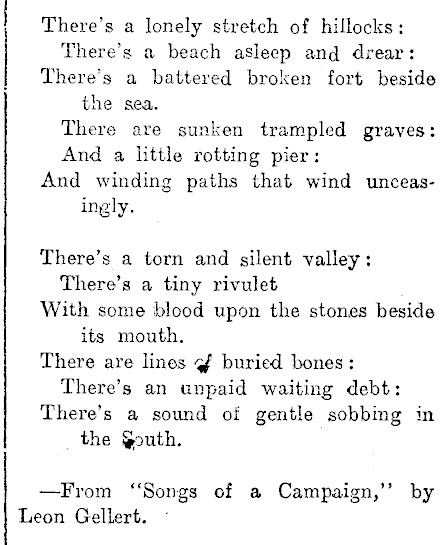 There's a lonely stretch of hillocks:
There's a beach asleep and drear:
There's a battered broken fort beside the sea.
There are sunken trampled graves:
And a little rotting pier:
And winding paths that wind unceasingly.

There's a torn and silent valley:
There's a tiny rivulet
With some blood upon the stones beside its mouth.
There are lines of buried bones:
There's an unpaid waiting debt:
There's a sound of gentle sobbing in the South.

—From "Songs of a Campaign," by Leon Gellert.